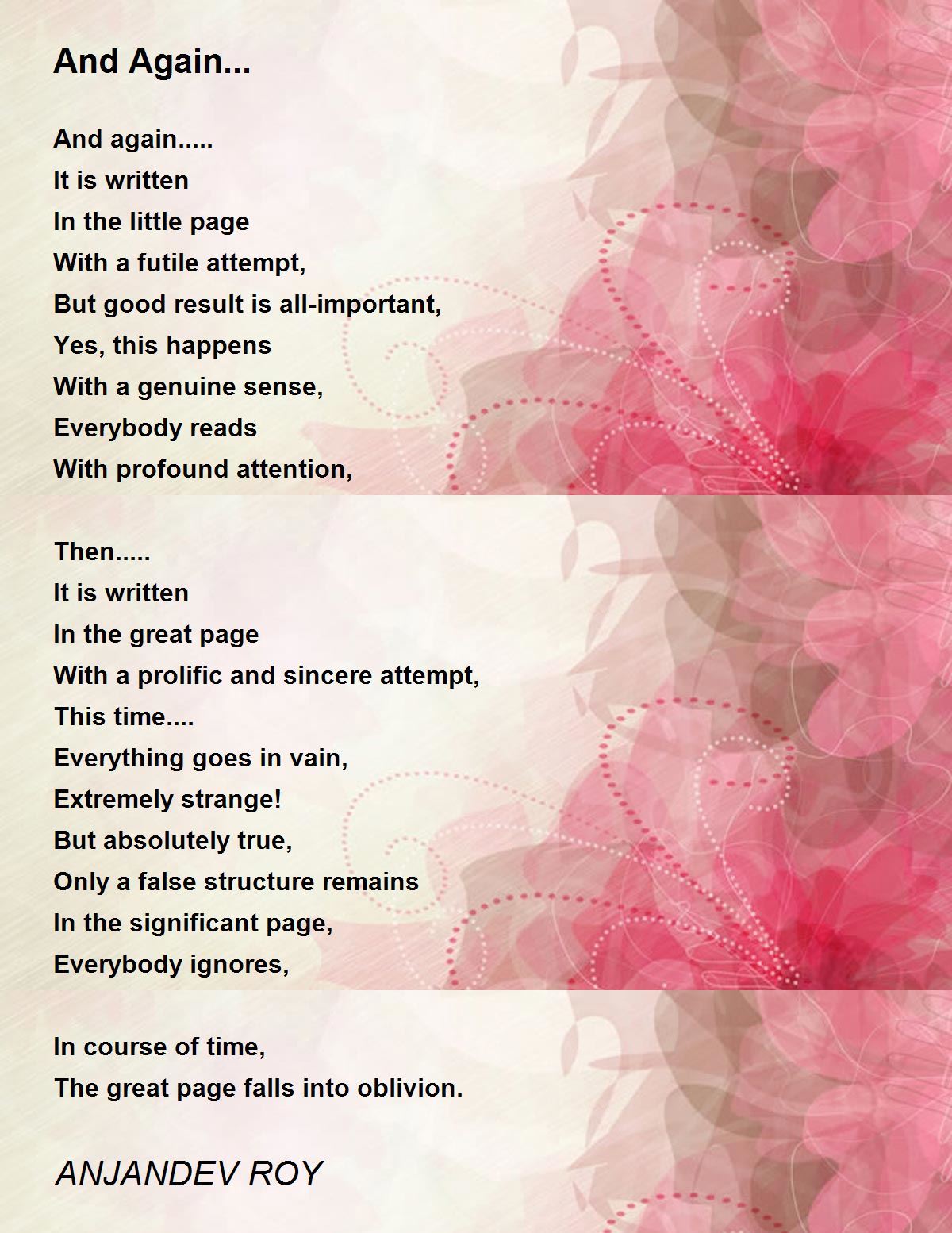 And Again...

And again.....
It is written
In the little page
With a futile attempt,
But good result is all-important,
Yes, this happens
With a genuine sense,
Everybody reads
With profound attention,

Then.....
It is written
In the great page
With a prolific and sincere attempt,
This time....
Everything goes in vain,
Extremely strange!
But absolutely true,
Only a false structure remains
In the significant page,
Everybody ignores,

In course of time,
The great page falls into oblivion.

ANJANDEV ROY